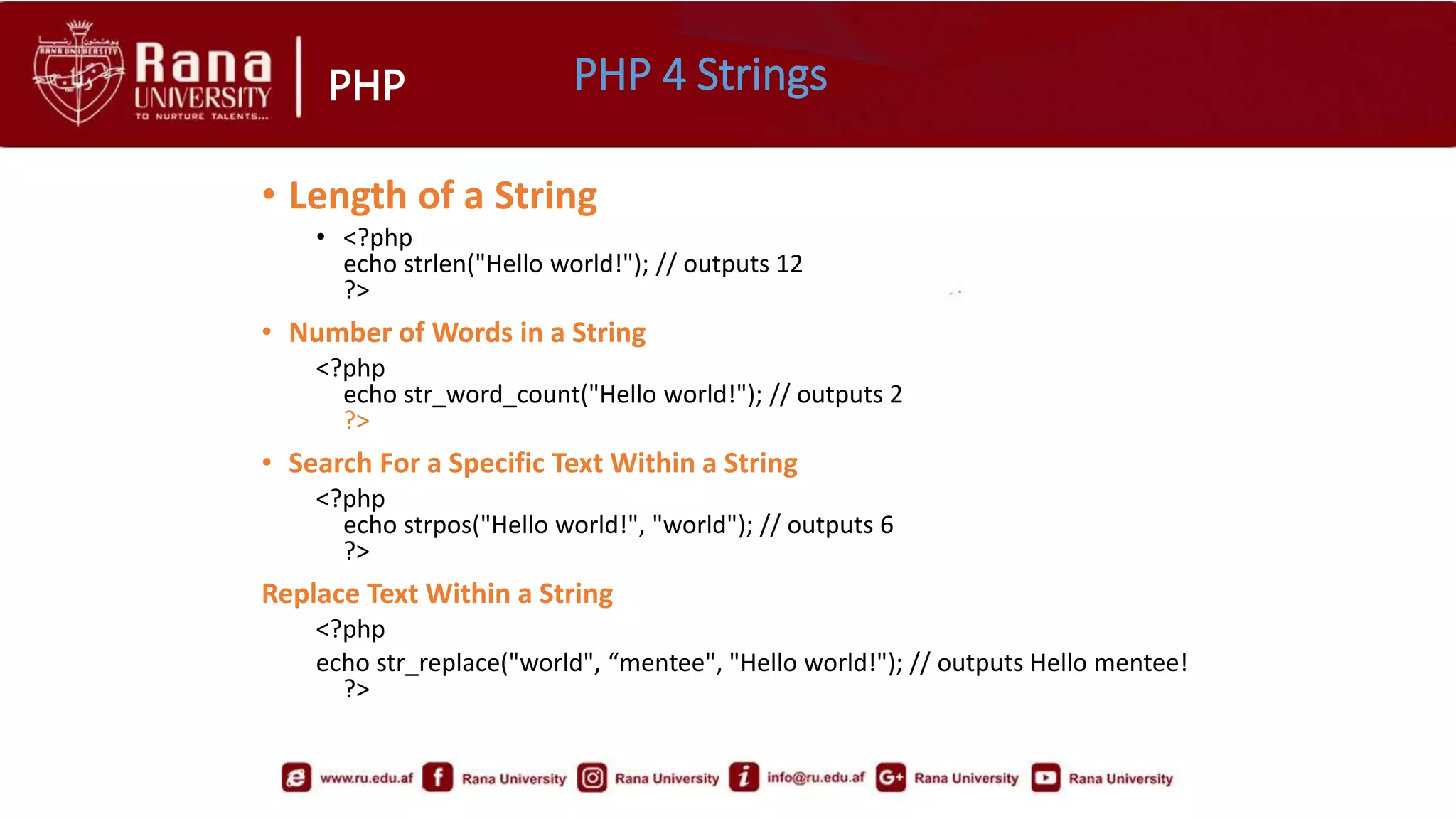 RANA UNIVERSITY
Rana UNIVERSITY
TO NURTURE TALENTS...

PHP

PHP 4 Strings

• Length of a String
• <?php
echo strlen("Hello world!"); // outputs 12
?>

• Number of Words in a String
<?php
echo str_word_count("Hello world!"); // outputs 2
?>

• Search For a Specific Text Within a String
<?php
echo strpos("Hello world!", "world"); // outputs 6
?>

Replace Text Within a String
<?php
echo str_replace("world", “mentee", "Hello world!"); // outputs Hello mentee!
?>

www.ru.edu.af Rana University Rana University info@ru.edu.af Rana University Rana University